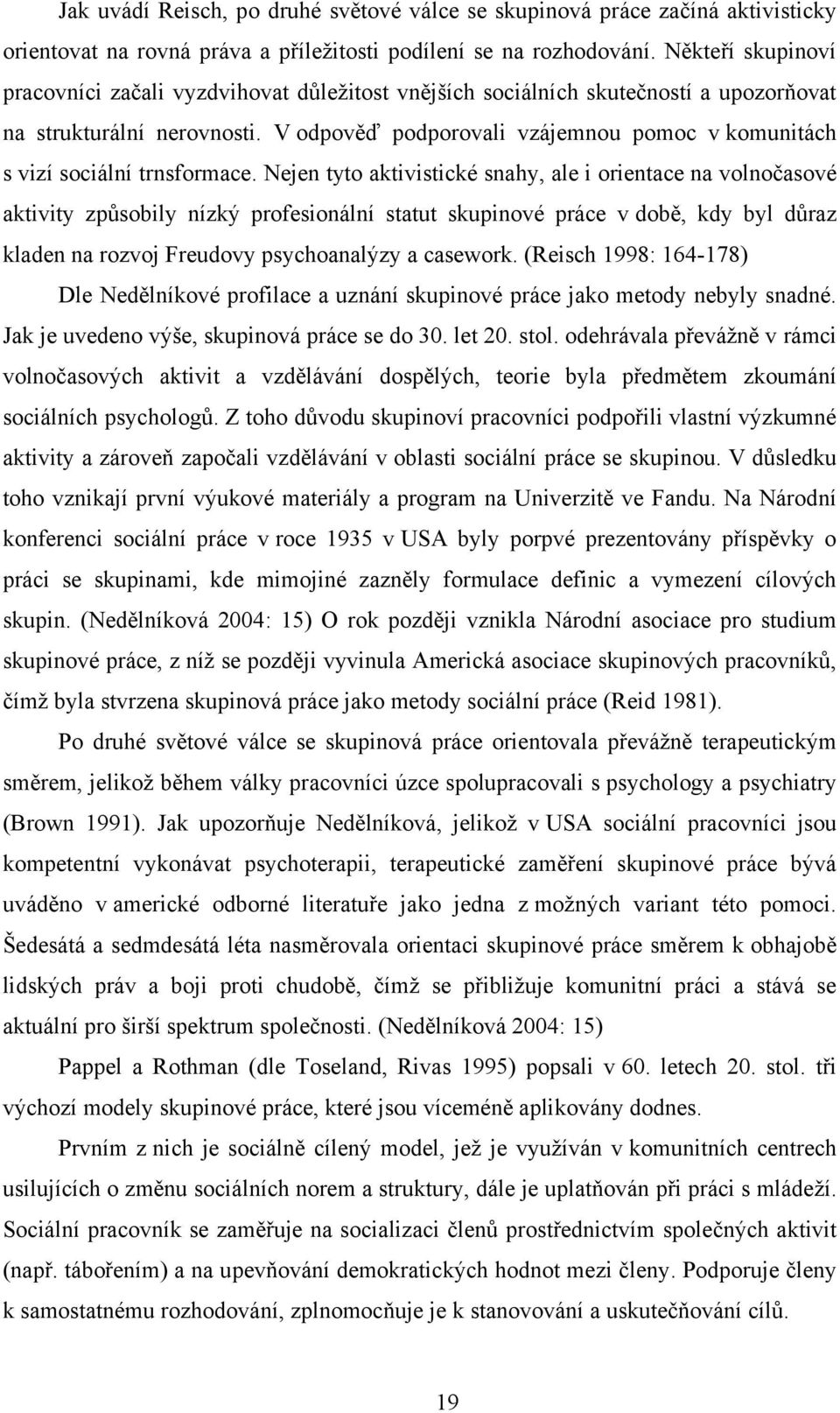 Jak uvádí Reisch, po druhé světové válce se skupinová práce začíná aktivisticky orientovat na rovná práva a příležitosti podílení se na rozhodování. Někteří skupinoví pracovníci začali vyzdvihovat důležitost vnějších sociálních skutečností a upozorňovat na strukturální nerovnosti. V odpověď podporovali vzájemnou pomoc v komunitách s vizí sociální trnsformace. Nejen tyto aktivistické snahy, ale i orientace na volnočasové aktivity způsobily nízký profesionální statut skupinové práce v době, kdy byl důraz kladen na rozvoj Freudovy psychoanalýzy a casework. (Reisch 1998: 164-178)

Dle Nedělníkové profilace a uznání skupinové práce jako metody nebyly snadné. Jak je uvedeno výše, skupinová práce se do 30. let 20. stol. odehrávala převážně v rámci volnočasových aktivit a vzdělávání dospělých, teorie byla předmětem zkoumání sociálních psychologů. Z toho důvodu skupinoví pracovníci podpořili vlastní výzkumné aktivity a zároveň započali vzdělávání v oblasti sociální práce se skupinou. V důsledku toho vznikají první výukové materiály a program na Univerzitě ve Fandu. Na Národní konferenci sociální práce v roce 1935 v USA byly porpvé prezentovány příspěvky o práci se skupinami, kde mimojiné zazněly formulace definic a vymezení cílových skupin. (Nedělníková 2004: 15) O rok později vznikla Národní asociace pro studium skupinové práce, z níž se později vyvinula Americká asociace skupinových pracovníků, čímž byla stvrzena skupinová práce jako metody sociální práce (Reid 1981).

Po druhé světové válce se skupinová práce orientovala převážně terapeutickým směrem, jelikož během války pracovníci úzce spolupracovali s psychology a psychiatry (Brown 1991). Jak upozorňuje Nedělníková, jelikož v USA sociální pracovníci jsou kompetentní vykonávat psychoterapii, terapeutické zaměření skupinové práce bývá uváděno v americké odborné literatuře jako jedna z možných variant této pomoci. Šedesátá a sedmdesátá léta nasměrovala orientaci skupinové práce směrem k obhajobě lidských práv a boji proti chudobě, čímž se přibližuje komunitní práci a stává se aktuální pro širší spektrum společnosti. (Nedělníková 2004: 15)

Pappel a Rothman (dle Toseland, Rivas 1995) popsali v 60. letech 20. stol. tři výchozí modely skupinové práce, které jsou víceméně aplikovány dodnes.

Prvním z nich je sociálně cílený model, jež je využíván v komunitních centrech usilujících o změnu sociálních norem a struktury, dále je uplatňován při práci s mládeží. Sociální pracovník se zaměřuje na socializaci členů prostřednictvím společných aktivit (např. tábořením) a na upevňování demokratických hodnot mezi členy. Podporuje členy k samostatnému rozhodování, zplnomocňuje je k stanovování a uskutečňování cílů.

19